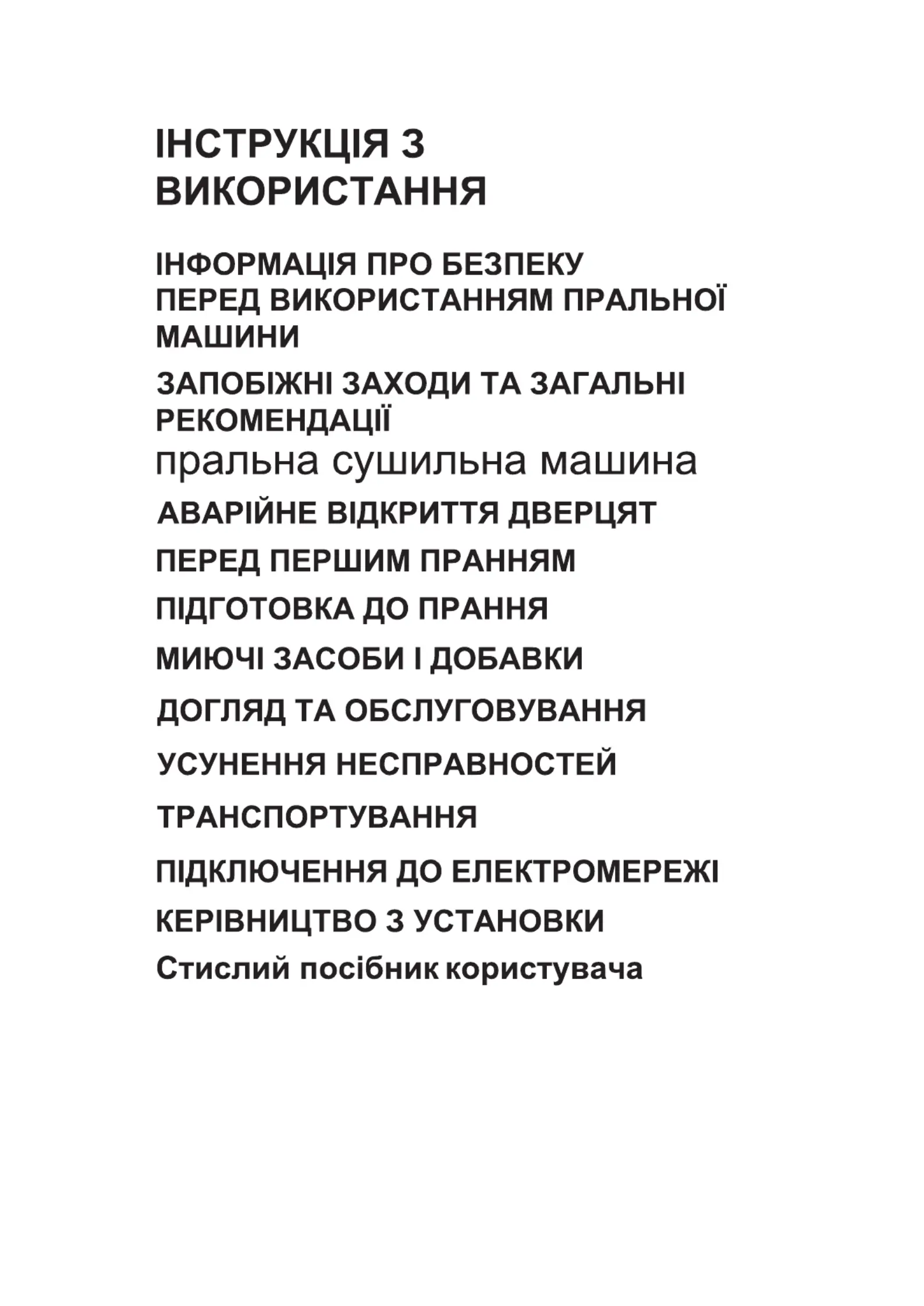 ІНСТРУКЦІЯ З ВИКОРИСТАННЯ

ІНФОРМАЦІЯ ПРО БЕЗПЕКУ ПЕРЕД ВИКОРИСТАННЯМ ПРАЛЬНОЇ МАШИНИ

ЗАПОБІЖНІ ЗАХОДИ ТА ЗАГАЛЬНІ РЕКОМЕНДАЦІЇ

пральна сушильна машина

АВАРІЙНЕ ВІДКРИТТЯ ДВЕРЦЯТ

ПЕРЕД ПЕРШИМ ПРАННЯМ

ПІДГОТОВКА ДО ПРАННЯ

МИЮЧІ ЗАСОБИ І ДОБАВКИ

ДОГЛЯД ТА ОБСЛУГОВУВАННЯ

УСУНЕННЯ НЕСПРАВНОСТЕЙ

ТРАНСПОРТУВАННЯ

ПІДКЛЮЧЕННЯ ДО ЕЛЕКТРОМЕРЕЖІ

КЕРІВНИЦТВО З УСТАНОВКИ

Стислий посібник користувача